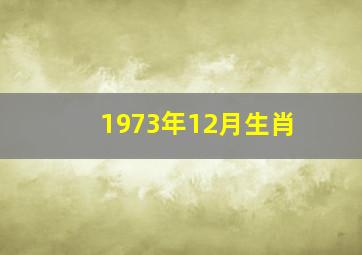 1973年12月生肖